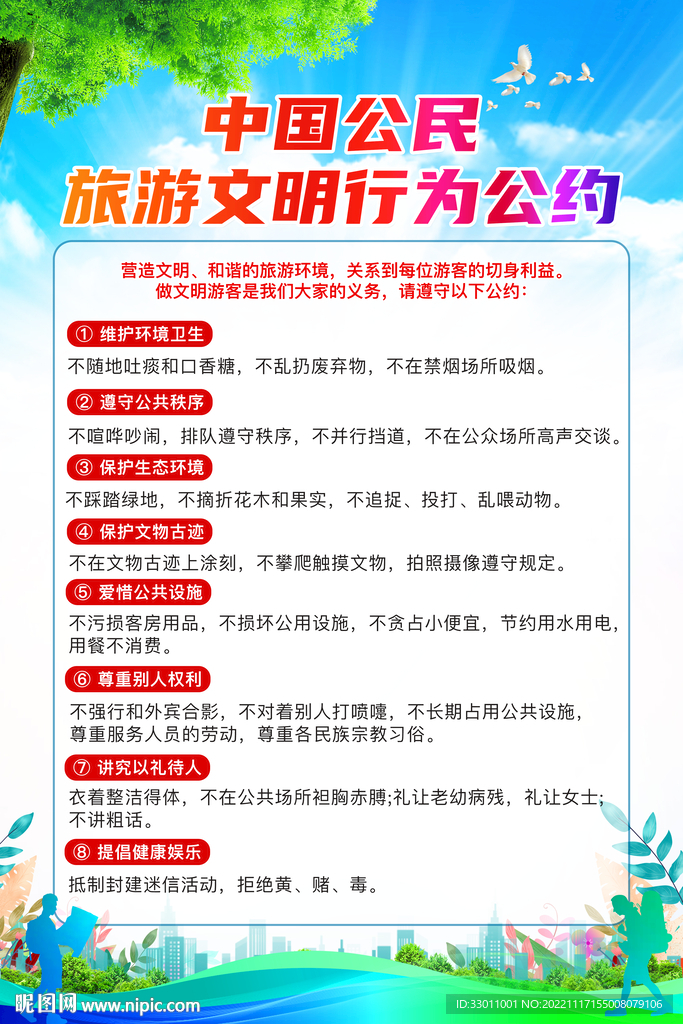 中国公民
旅游文明行为公约

营造文明、和谐的旅游环境，关系到每位游客的切身利益。
做文明游客是我们大家的义务，请遵守以下公约：

① 维护环境卫生
不随地吐痰和口香糖，不乱扔废弃物，不在禁烟场所吸烟。

② 遵守公共秩序
不喧哗吵闹，排队遵守秩序，不并行挡道，不在公众场所高声交谈。

③ 保护生态环境
不踩踏绿地，不摘折花木和果实，不追捉、投打、乱喂动物。

④ 保护文物古迹
不在文物古迹上涂刻，不攀爬触摸文物，拍照摄像遵守规定。

⑤ 爱惜公共设施
不污损客房用品，不损坏公用设施，不贪占小便宜，节约用水用电，用餐不消费。

⑥ 尊重别人权利
不强行和外宾合影，不对着别人打喷嚏，不长期占用公共设施，尊重服务人员的劳动，尊重各民族宗教习俗。

⑦ 讲究以礼待人
衣着整洁得体，不在公共场所袒胸赤膊;礼让老幼病残，礼让女士;不讲粗话。

⑧ 提倡健康娱乐
抵制封建迷信活动，拒绝黄、赌、毒。

昵图网 www.nipic.com
ID:33011001 NO:20221117155008079106